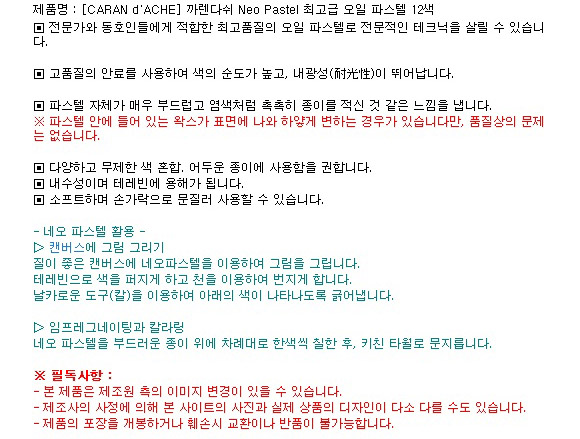 제품명 : [CARAN d'ACHE] 까렌다쉬 Neo Pastel 최고급 오일 파스텔 12색

▣ 전문가와 동호인들에게 적합한 최고품질의 오일 파스텔로 전문적인 테크닉을 살릴 수 있습니다.

▣ 고품질의 안료를 사용하여 색의 순도가 높고, 내광성(耐光性)이 뛰어납니다.

▣ 파스텔 자체가 매우 부드럽고 염색처럼 촉촉히 종이를 적신 것 같은 느낌을 냅니다.
※ 파스텔 안에 들어 있는 왁스가 표면에 나와 하얗게 변하는 경우가 있습니다만, 품질상의 문제는 없습니다.

▣ 다양하고 무제한 색 혼합. 어두운 종이에 사용함을 권합니다.
▣ 내수성이며 테레빈에 용해가 됩니다.
▣ 소프트하며 손가락으로 문질러 사용할 수 있습니다.

- 네오 파스텔 활용 -
▷ 캔버스에 그림 그리기
질이 좋은 캔버스에 네오파스텔을 이용하여 그림을 그립니다.
테레빈으로 색을 퍼지게 하고 천을 이용하여 번지게 합니다.
날카로운 도구(칼)을 이용하여 아래의 색이 나타나도록 긁어냅니다.

▷ 임프레그네이팅과 칼라링
네오 파스텔을 부드러운 종이 위에 차례대로 한색씩 칠한 후, 키친 타월로 문지릅니다.

※ 필독사항 :
- 본 제품은 제조원 측의 이미지 변경이 있을 수 있습니다.
- 제조사의 사정에 의해 본 사이트의 사진과 실제 상품의 디자인이 다소 다를 수도 있습니다.
- 제품의 포장을 개봉하거나 훼손시 교환이나 반품이 불가능합니다.